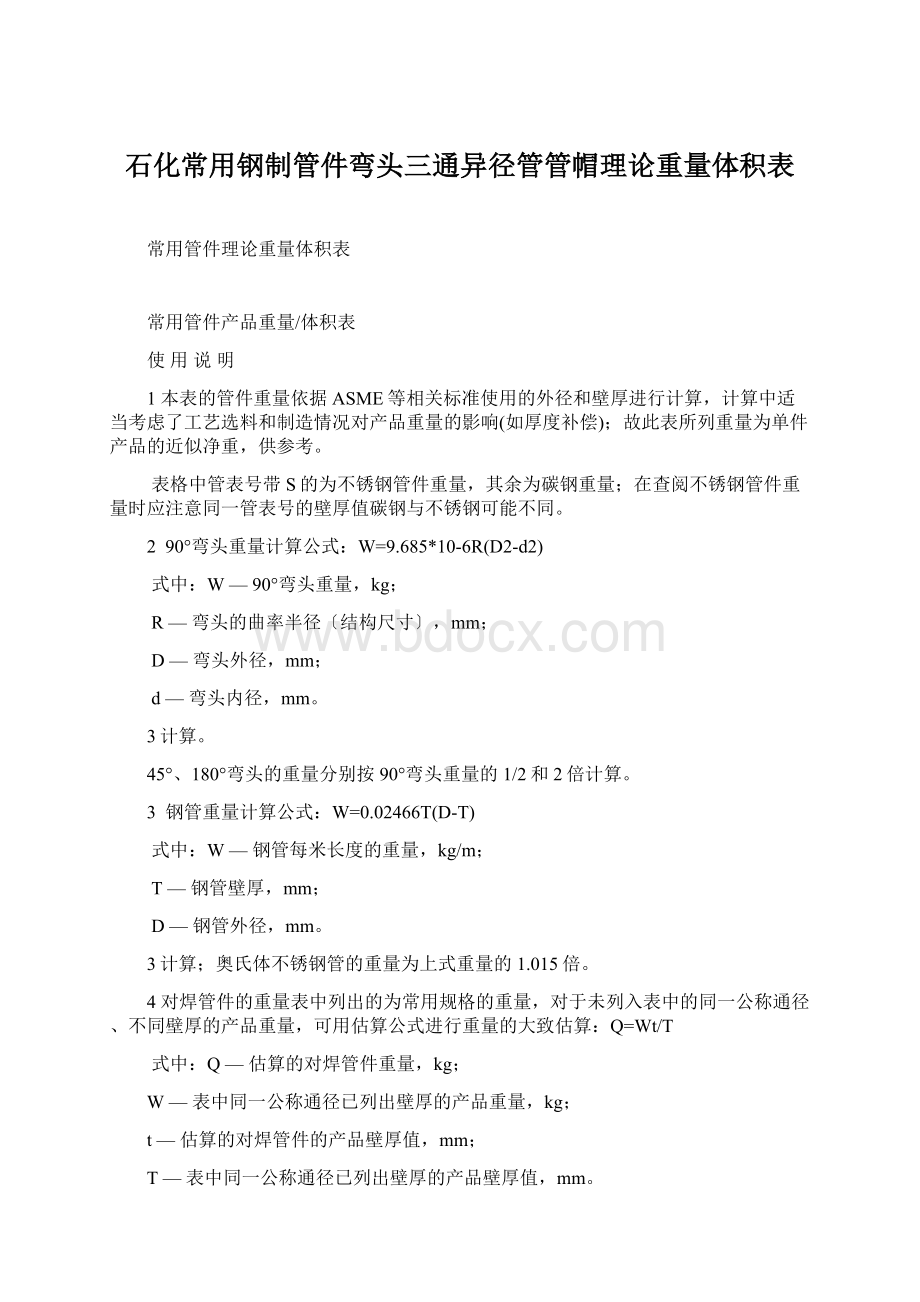 石化常用钢制管件弯头三通异径管管帽理论重量体积表

常用管件理论重量体积表

常用管件产品重量/体积表

使 用 说 明

1 本表的管件重量依据 ASME 等相关标准使用的外径和壁厚进行计算，计算中适当考虑了工艺选料和制造情况对产品重量的影响(如厚度补偿)；故此表所列重量为单件产品的近似净重，供参考。

表格中管表号带 S 的为不锈钢管件重量，其余为碳钢重量；在查阅不锈钢管件重量时应注意同一管表号的壁厚值碳钢与不锈钢可能不同。

2 90°弯头重量计算公式：W=9.685*10-6R(D2-d2)

式中：W — 90°弯头重量，kg；

R — 弯头的曲率半径〔结构尺寸〕，mm；

D — 弯头外径，mm；

d — 弯头内径，mm。

3 计算。

45°、180°弯头的重量分别按 90°弯头重量的 1/2 和 2 倍计算。

3 钢管重量计算公式：W=0.02466T(D-T)

式中：W — 钢管每米长度的重量，kg/m；

T — 钢管壁厚，mm；

D — 钢管外径，mm。

3 计算；奥氏体不锈钢管的重量为上式重量的 1.015 倍。

4 对焊管件的重量表中列出的为常用规格的重量，对于未列入表中的同一公称通径、不同壁厚的产品重量，可用估算公式进行重量的大致估算：Q=Wt/T

式中：Q — 估算的对焊管件重量，kg；

W — 表中同一公称通径已列出壁厚的产品重量，kg；

t — 估算的对焊管件的产品壁厚值，mm；

T — 表中同一公称通径已列出壁厚的产品壁厚值，mm。

www.bdocx.com